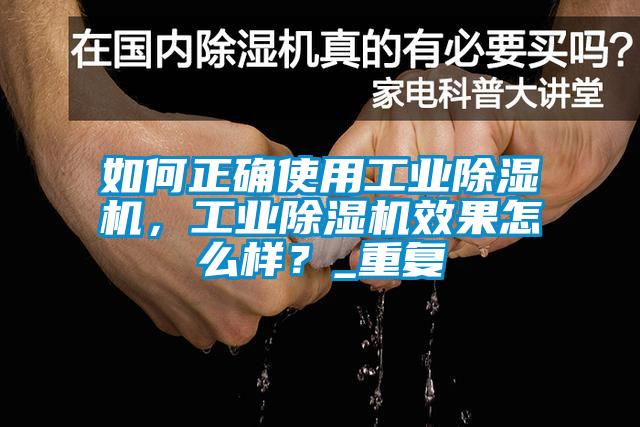 在国内除湿机真的有必要买吗？
家电科普大讲堂

如何正确使用工业除湿机，工业除湿机效果怎么样？_重复